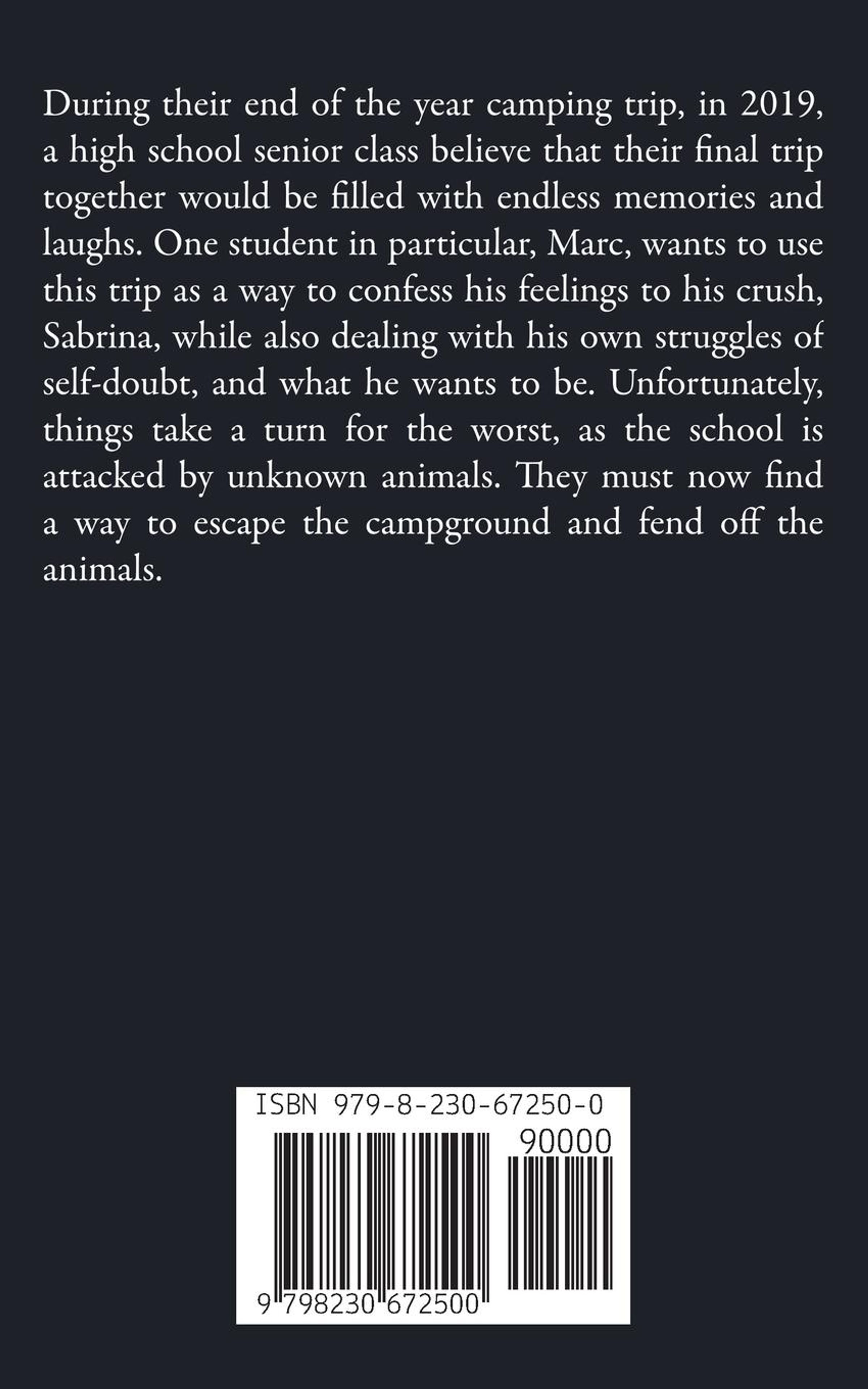 During their end of the year camping trip, in 2019, a high school senior class believe that their final trip together would be filled with endless memories and laughs. One student in particular, Marc, wants to use this trip as a way to confess his feelings to his crush, Sabrina, while also dealing with his own struggles of self-doubt, and what he wants to be. Unfortunately, things take a turn for the worst, as the school is attacked by unknown animals. They must now find a way to escape the campground and fend off the animals.

ISBN 979-8-230-67250-0

90000

9 798230 672500